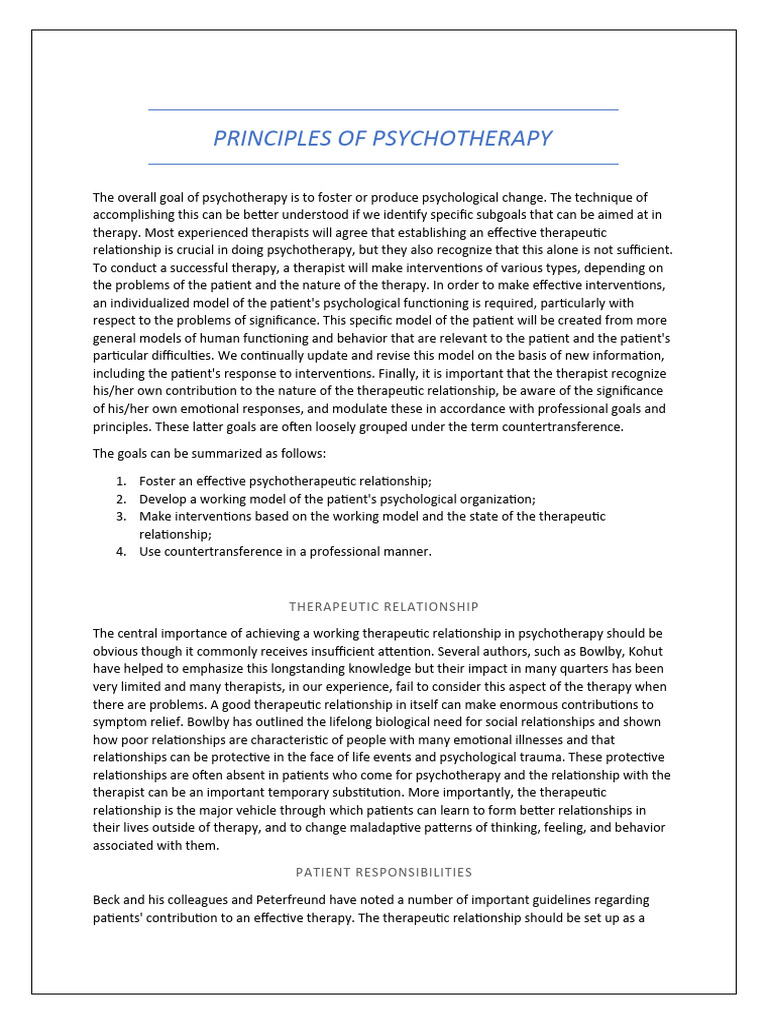 PRINCIPLES OF PSYCHOTHERAPY

The overall goal of psychotherapy is to foster or produce psychological change. The technique of accomplishing this can be better understood if we identify specific subgoals that can be aimed at in therapy. Most experienced therapists will agree that establishing an effective therapeutic relationship is crucial in doing psychotherapy, but they also recognize that this alone is not sufficient. To conduct a successful therapy, a therapist will make interventions of various types, depending on the problems of the patient and the nature of the therapy. In order to make effective interventions, an individualized model of the patient's psychological functioning is required, particularly with respect to the problems of significance. This specific model of the patient will be created from more general models of human functioning and behavior that are relevant to the patient and the patient's particular difficulties. We continually update and revise this model on the basis of new information, including the patient's response to interventions. Finally, it is important that the therapist recognize his/her own contribution to the nature of the therapeutic relationship, be aware of the significance of his/her own emotional responses, and modulate these in accordance with professional goals and principles. These latter goals are often loosely grouped under the term countertransference.

The goals can be summarized as follows:

1. Foster an effective psychotherapeutic relationship;
2. Develop a working model of the patient's psychological organization;
3. Make interventions based on the working model and the state of the therapeutic relationship;
4. Use countertransference in a professional manner.

THERAPEUTIC RELATIONSHIP

The central importance of achieving a working therapeutic relationship in psychotherapy should be obvious though it commonly receives insufficient attention. Several authors, such as Bowlby, Kohut have helped to emphasize this longstanding knowledge but their impact in many quarters has been very limited and many therapists, in our experience, fail to consider this aspect of the therapy when there are problems. A good therapeutic relationship in itself can make enormous contributions to symptom relief. Bowlby has outlined the lifelong biological need for social relationships and shown how poor relationships are characteristic of people with many emotional illnesses and that relationships can be protective in the face of life events and psychological trauma. These protective relationships are often absent in patients who come for psychotherapy and the relationship with the therapist can be an important temporary substitution. More importantly, the therapeutic relationship is the major vehicle through which patients can learn to form better relationships in their lives outside of therapy, and to change maladaptive patterns of thinking, feeling, and behavior associated with them.

PATIENT RESPONSIBILITIES

Beck and his colleagues and Peterfreund have noted a number of important guidelines regarding patients' contribution to an effective therapy. The therapeutic relationship should be set up as a